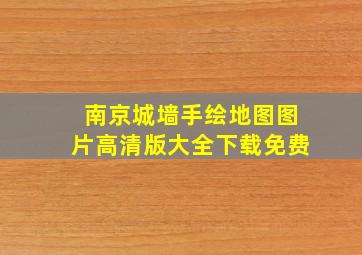 南京城墙手绘地图图片高清版大全下载免费